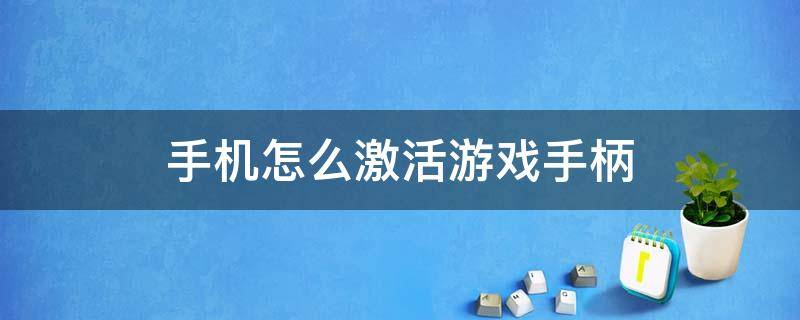 手机怎么激活游戏手柄